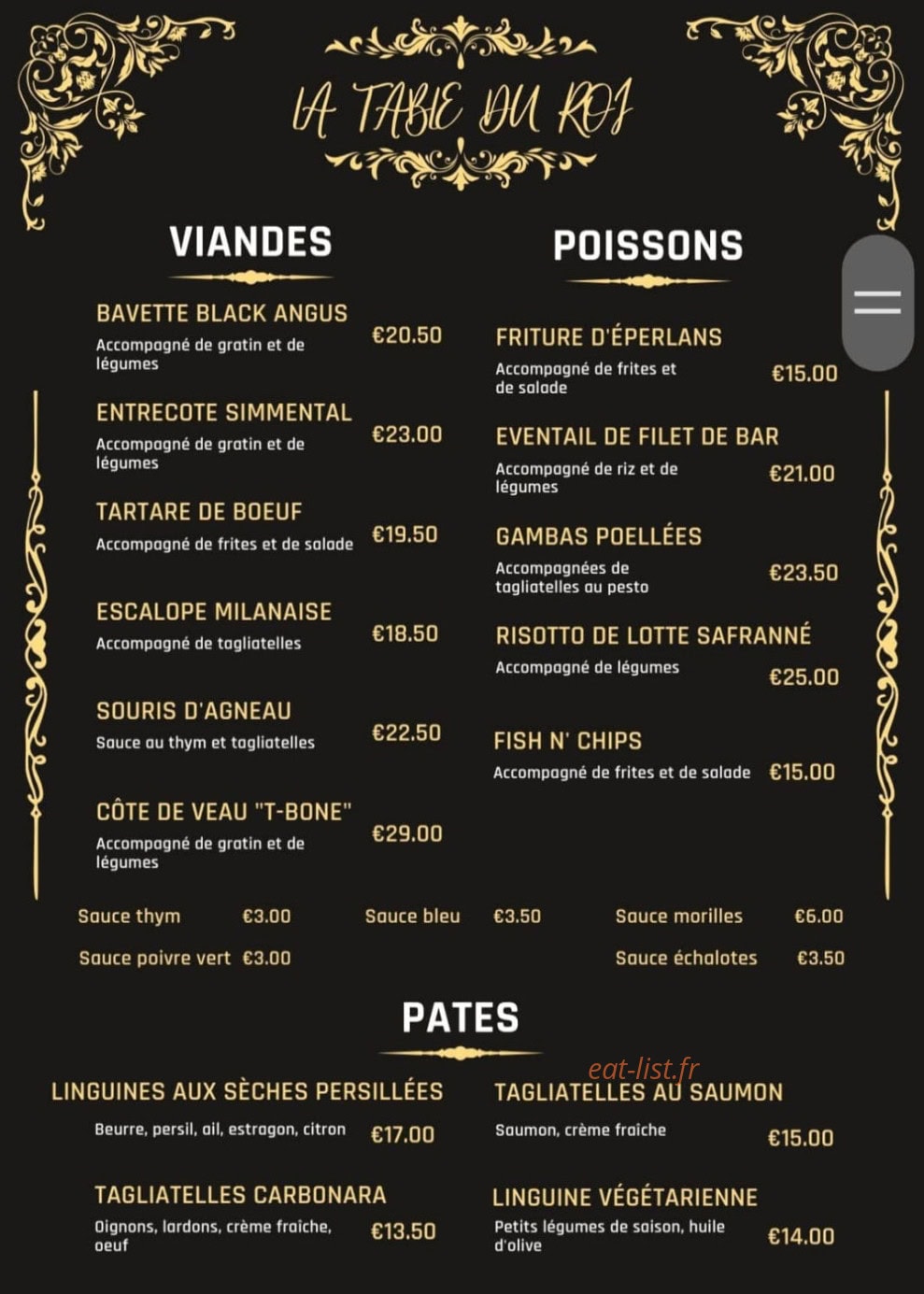 LA TABLE DU ROI

VIANDES

BAVETTE BLACK ANGUS
Accompagné de gratin et de légumes
€20.50

ENTRECOTE SIMMENTAL
Accompagné de gratin et de légumes
€23.00

TARTARE DE BOEUF
Accompagné de frites et de salade
€19.50

ESCALOPE MILANAISE
Accompagné de tagliatelles
€18.50

SOURIS D'AGNEAU
Sauce au thym et tagliatelles
€22.50

CÔTE DE VEAU "T-BONE"
Accompagné de gratin et de légumes
€29.00

POISSONS

FRITURE D'ÉPERLANS
Accompagné de frites et de salade
€15.00

EVENTAIL DE FILET DE BAR
Accompagné de riz et de légumes
€21.00

GAMBAS POELLÉES
Accompagnées de tagliatelles au pesto
€23.50

RISOTTO DE LOTTE SAFRANNÉ
Accompagné de légumes
€25.00

FISH N' CHIPS
Accompagné de frites et de salade
€15.00

Sauce thym €3.00
Sauce poivre vert €3.00
Sauce bleu €3.50
Sauce morilles €6.00
Sauce échalotes €3.50

PATES

eat-list.fr

LINGUINES AUX SÈCHES PERSILLÉES
Beurre, persil, ail, estragon, citron
€17.00

TAGLIATELLES CARBONARA
Oignons, lardons, crème fraîche, oeuf
€13.50

TAGLIATELLES AU SAUMON
Saumon, crème fraîche
€15.00

LINGUINE VÉGÉTARIENNE
Petits légumes de saison, huile d'olive
€14.00